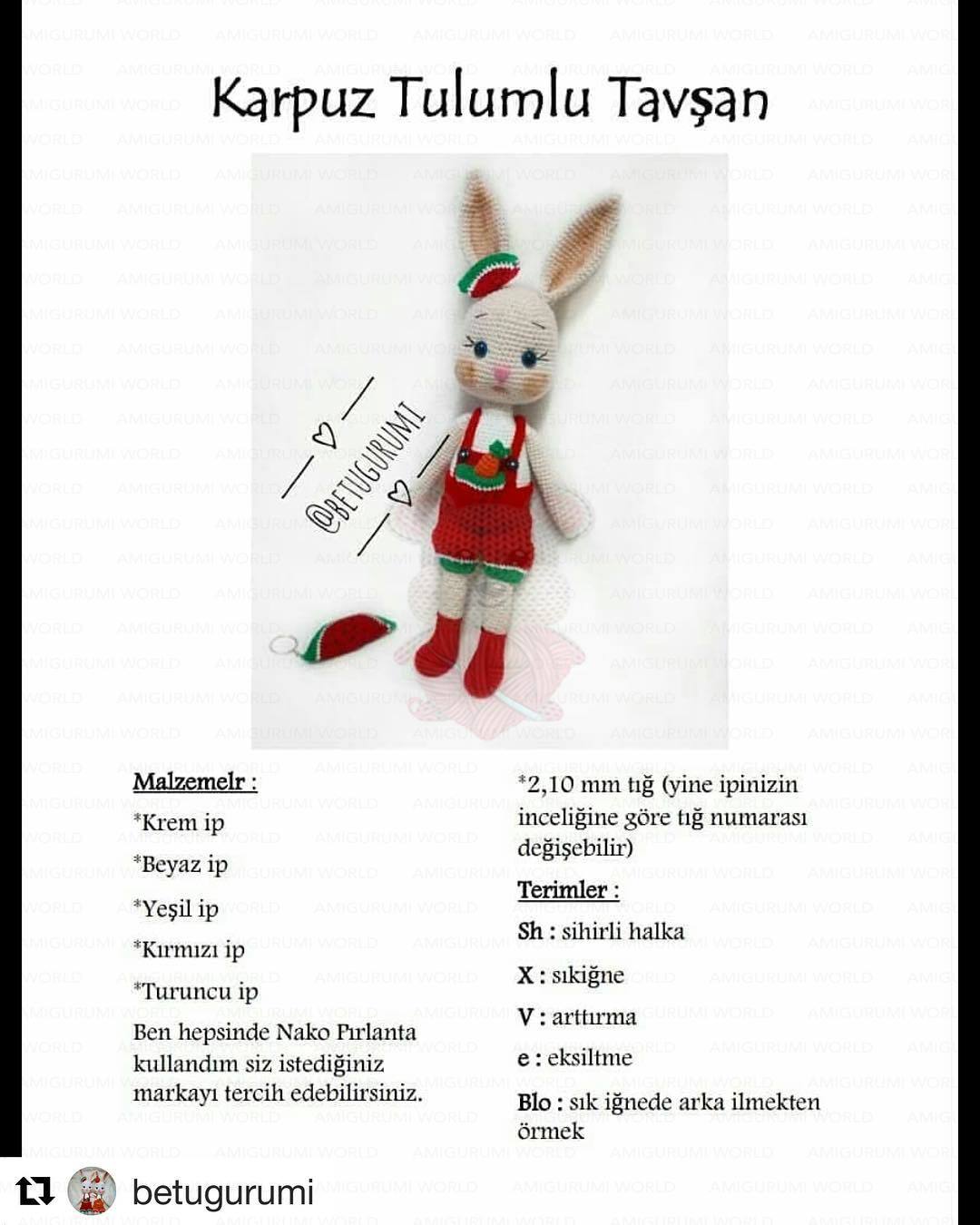 Karpuz Tulumlu Tavşan

@BETUGURUMI

Malzemelr :

*Krem ip

*Beyaz ip

*Yeşil ip

*Kırmızı ip

*Turuncu ip

Ben hepsinde Nako Pırlanta kullandım siz istediğiniz markayı tercih edebilirsiniz.

*2,10 mm tığ (yine ipinizin inceliğine göre tığ numarası değişebilir)

Terimler :

Sh : sihirli halka

X : sıkiğne

V : arttırma

e : eksiltme

Blo : sık iğnede arka ilmekten örmek

betugurumi

AMIGURUMI WORLD